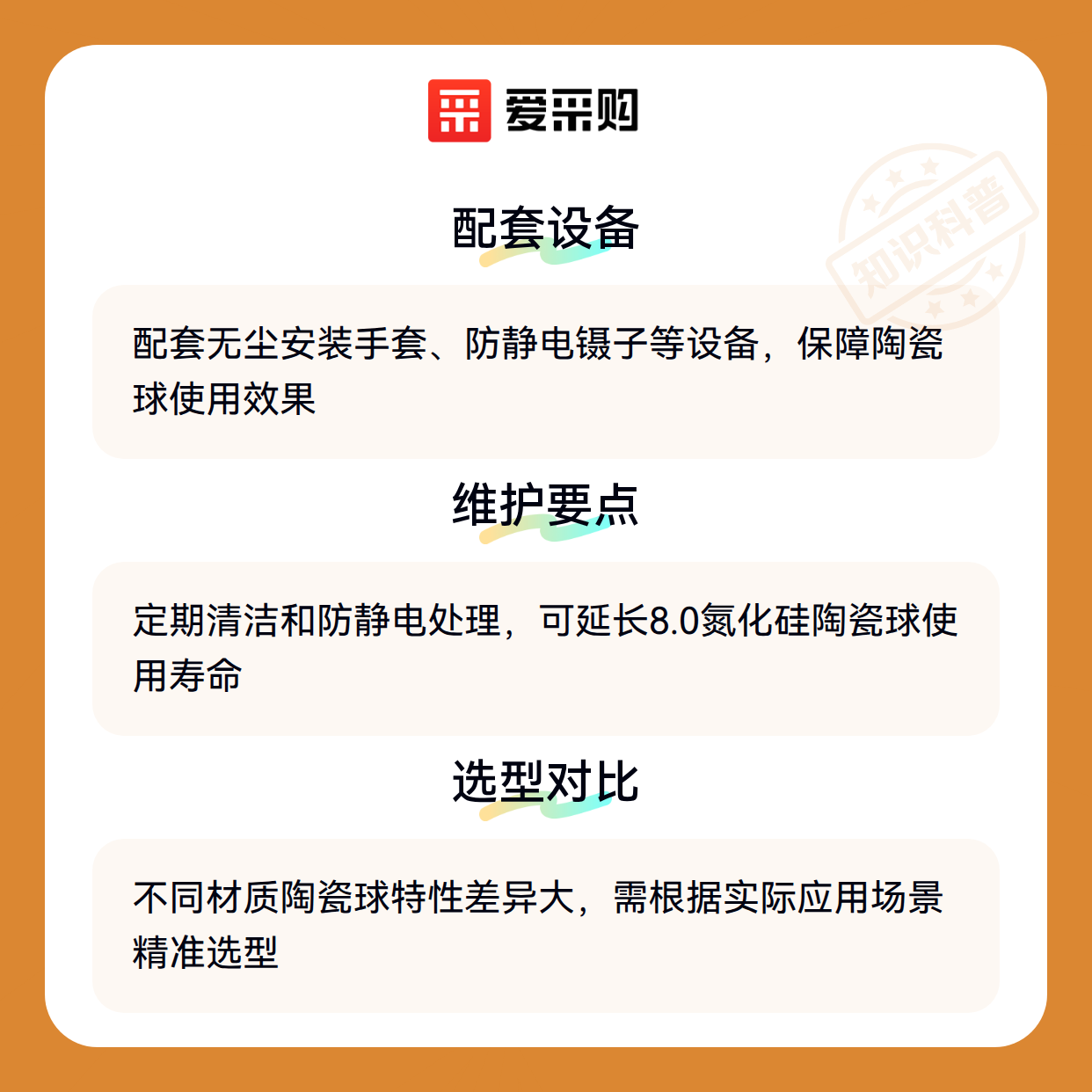 爱采购

配套设备

配套无尘安装手套、防静电镊子等设备，保障陶瓷球使用效果

维护要点

定期清洁和防静电处理，可延长8.0氮化硅陶瓷球使用寿命

选型对比

不同材质陶瓷球特性差异大，需根据实际应用场景精准选型

知识科普